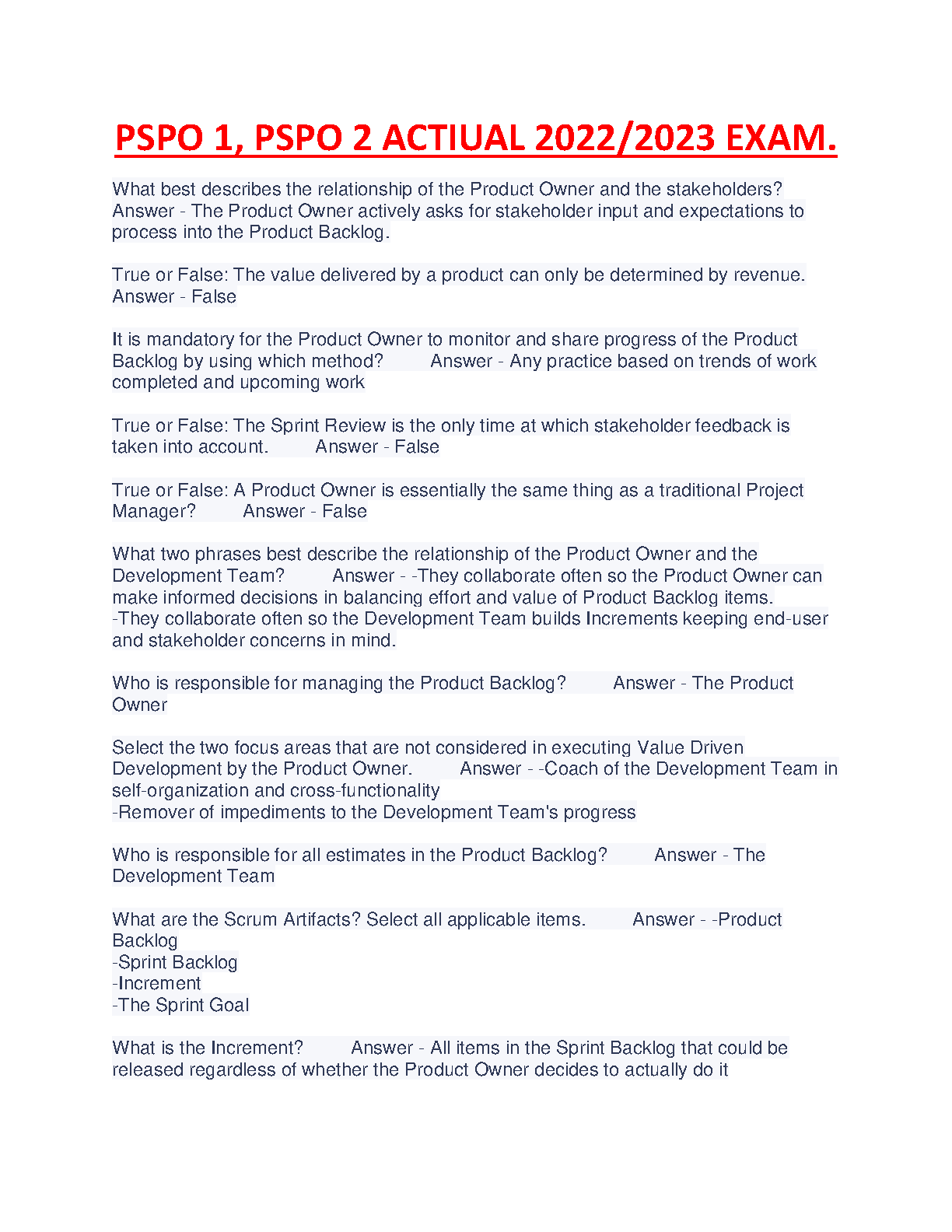 PSPO 1, PSPO 2 ACTIUAL 2022/2023 EXAM.

What best describes the relationship of the Product Owner and the stakeholders? Answer - The Product Owner actively asks for stakeholder input and expectations to process into the Product Backlog.

True or False: The value delivered by a product can only be determined by revenue. Answer - False

It is mandatory for the Product Owner to monitor and share progress of the Product Backlog by using which method? Answer - Any practice based on trends of work completed and upcoming work

True or False: The Sprint Review is the only time at which stakeholder feedback is taken into account. Answer - False

True or False: A Product Owner is essentially the same thing as a traditional Project Manager? Answer - False

What two phrases best describe the relationship of the Product Owner and the Development Team? Answer - -They collaborate often so the Product Owner can make informed decisions in balancing effort and value of Product Backlog items.
-They collaborate often so the Development Team builds Increments keeping end-user and stakeholder concerns in mind.

Who is responsible for managing the Product Backlog? Answer - The Product Owner

Select the two focus areas that are not considered in executing Value Driven Development by the Product Owner. Answer - -Coach of the Development Team in self-organization and cross-functionality
-Remover of impediments to the Development Team's progress

Who is responsible for all estimates in the Product Backlog? Answer - The Development Team

What are the Scrum Artifacts? Select all applicable items. Answer - -Product Backlog
-Sprint Backlog
-Increment
-The Sprint Goal

What is the Increment? Answer - All items in the Sprint Backlog that could be released regardless of whether the Product Owner decides to actually do it